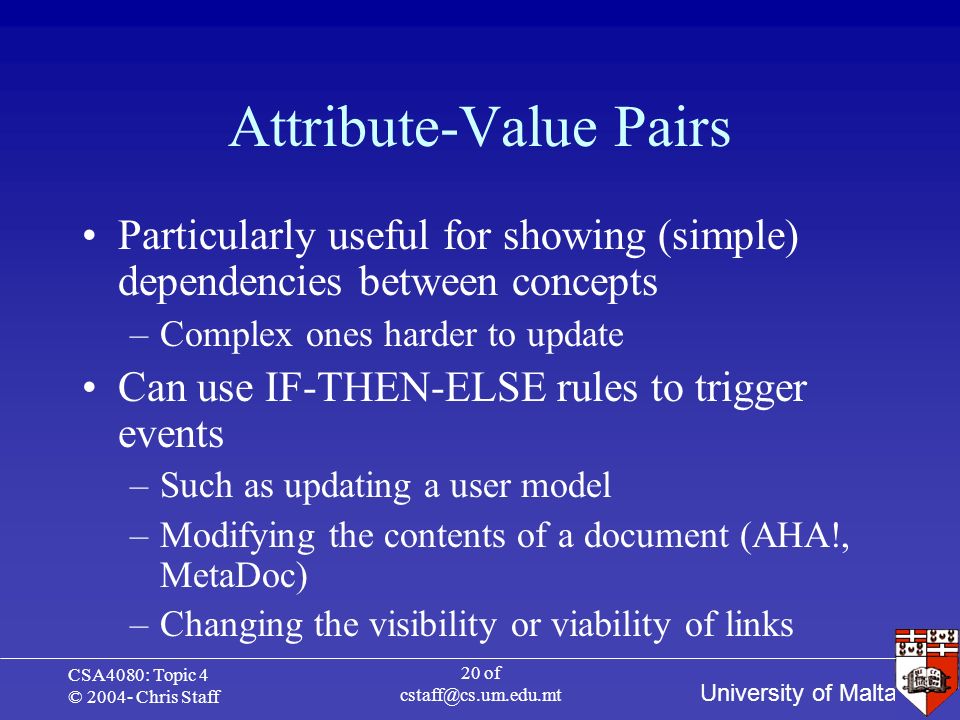 Attribute-Value Pairs

• Particularly useful for showing (simple) dependencies between concepts
– Complex ones harder to update

• Can use IF-THEN-ELSE rules to trigger events
– Such as updating a user model
– Modifying the contents of a document (AHA!, MetaDoc)
– Changing the visibility or viability of links

CSA4080: Topic 4
© 2004- Chris Staff

20 of
cstaff@cs.um.edu.mt

University of Malta